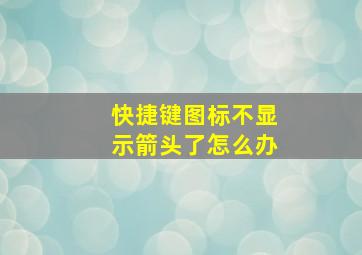 快捷键图标不显示箭头了怎么办